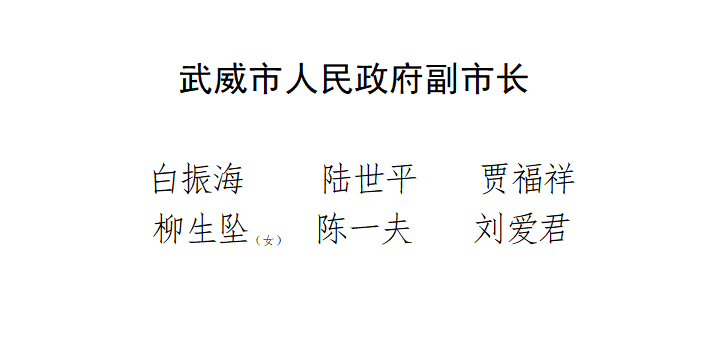 武威市人民政府副市长

白振海　陆世平　贾福祥
柳生坠（女）　陈一夫　刘爱君